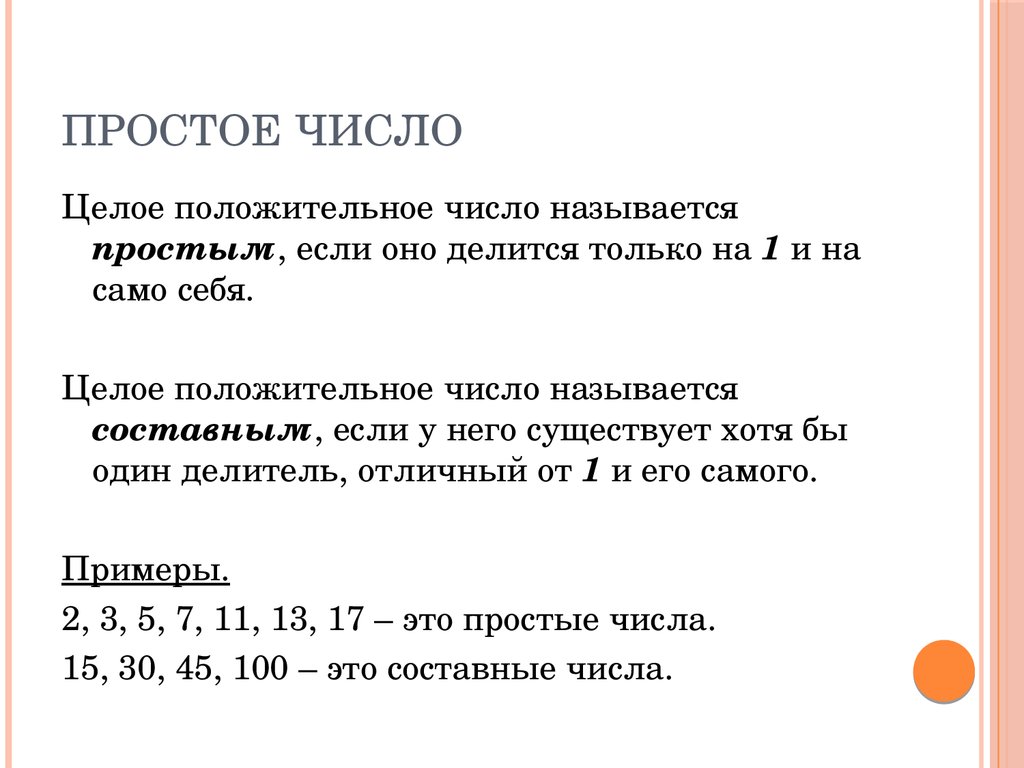 ПРОСТОЕ ЧИСЛО

Целое положительное число называется простым, если оно делится только на 1 и на само себя.

Целое положительное число называется составным, если у него существует хотя бы один делитель, отличный от 1 и его самого.

Примеры.

2, 3, 5, 7, 11, 13, 17 – это простые числа.

15, 30, 45, 100 – это составные числа.